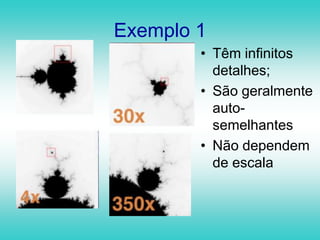 Exemplo 1

30x

4x

350x

• Têm infinitos detalhes;
• São geralmente auto-semelhantes
• Não dependem de escala